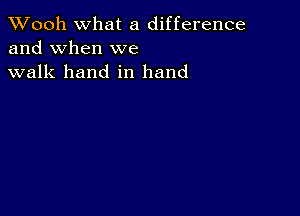 Wooh what a difference
and when we
walk hand in hand